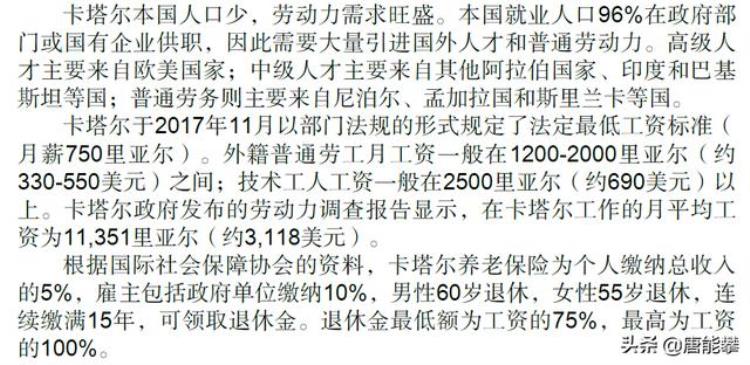 卡塔尔本国人口少，劳动力需求旺盛。本国就业人口96%在政府部门或国有企业供职，因此需要大量引进国外人才和普通劳动力。高级人才主要来自欧美国家；中级人才主要来自其他阿拉伯国家、印度和巴基斯坦等国；普通劳务则主要来自尼泊尔、孟加拉国和斯里兰卡等国。

卡塔尔于2017年11月以部门法规的形式规定了法定最低工资标准（月薪750里亚尔）。外籍普通劳工月工资一般在1200-2000里亚尔（约330-550美元）之间；技术工人工资一般在2500里亚尔（约690美元）以上。卡塔尔政府发布的劳动力调查报告显示，在卡塔尔工作的月平均工资为11,351里亚尔（约3,118美元）。

根据国际社会保障协会的资料，卡塔尔养老保险为个人缴纳总收入的5%，雇主包括政府单位缴纳10%，男性60岁退休，女性55岁退休，连续缴满15年，可领取退休金。退休金最低额为工资的75%，最高为工资的100%。

头条 @唐能攀